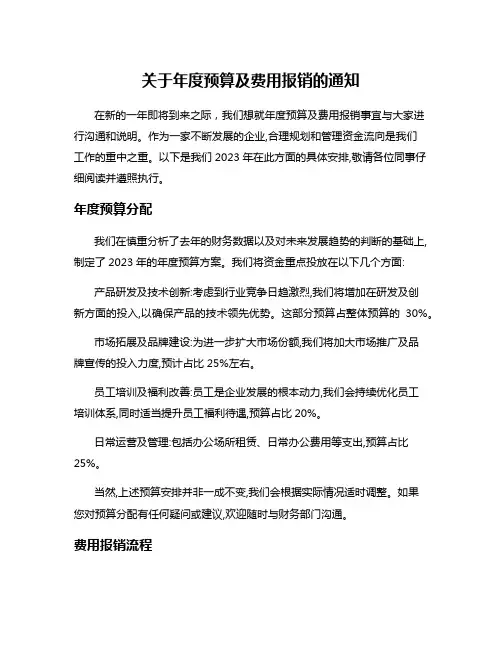 关于年度预算及费用报销的通知

在新的一年即将到来之际，我们想就年度预算及费用报销事宜与大家进行沟通和说明。作为一家不断发展的企业,合理规划和管理资金流向是我们工作的重中之重。以下是我们 2023 年在此方面的具体安排,敬请各位同事仔细阅读并遵照执行。

年度预算分配

我们在慎重分析了去年的财务数据以及对未来发展趋势的判断的基础上,制定了 2023 年的年度预算方案。我们将资金重点投放在以下几个方面:

产品研发及技术创新:考虑到行业竞争日趋激烈,我们将增加在研发及创新方面的投入,以确保产品的技术领先优势。这部分预算占整体预算的 30%。

市场拓展及品牌建设:为进一步扩大市场份额,我们将加大市场推广及品牌宣传的投入力度,预计占比 25%左右。

员工培训及福利改善:员工是企业发展的根本动力,我们会持续优化员工培训体系,同时适当提升员工福利待遇,预算占比 20%。

日常运营及管理:包括办公场所租赁、日常办公费用等支出,预算占比 25%。

当然,上述预算安排并非一成不变,我们会根据实际情况适时调整。如果您对预算分配有任何疑问或建议,欢迎随时与财务部门沟通。

费用报销流程